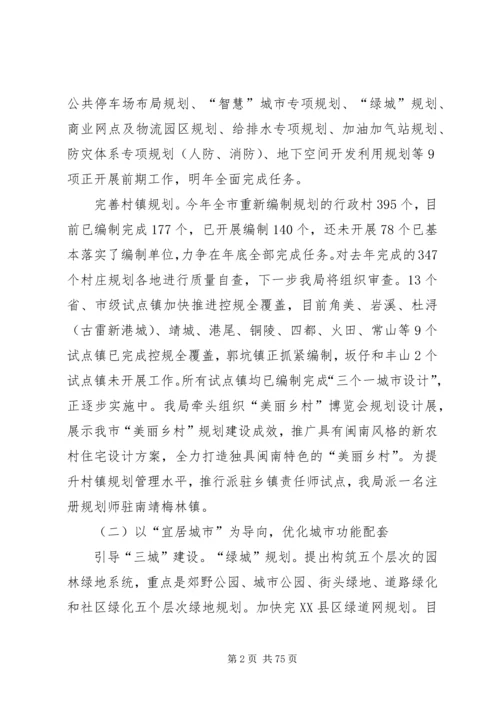 公共停车场布局规划、“智慧”城市专项规划、“绿城”规划、商业网点及物流园区规划、给排水专项规划、加油加气站规划、防灾体系专项规划（人防、消防）、地下空间开发利用规划等9项正开展前期工作，明年全面完成任务。

完善村镇规划。今年全市重新编制规划的行政村395个，目前已编制完成177个，已开展编制140个，还未开展78个已基本落实了编制单位，力争在年底全部完成任务。对去年完成的347个村庄规划各地进行质量自查，下一步我局将组织审查。13个省、市级试点镇加快推进控规全覆盖，目前角美、岩溪、杜浔（古雷新港城）、靖城、港尾、铜陵、四都、火田、常山等9个试点镇已完成控规全覆盖，郭坑镇正抓紧编制，坂仔和丰山2个试点镇未开展工作。所有试点镇均已编制完成“三个一城市设计”，正逐步实施中。我局牵头组织“美丽乡村”博览会规划设计展，展示我市“美丽乡村”规划建设成效，推广具有闽南风格的新农村住宅设计方案，全力打造独具闽南特色的“美丽乡村”。为提升村镇规划管理水平，推行派驻乡镇责任师试点，我局派一名注册规划师驻南靖梅林镇。

（二）以“宜居城市”为导向，优化城市功能配套

引导“三城”建设。“绿城”规划。提出构筑五个层次的园林绿地系统，重点是郊野公园、城市公园、街头绿地、道路绿化和社区绿化五个层次绿地规划。加快完XX县区绿道网规划。目

第2页 共75页